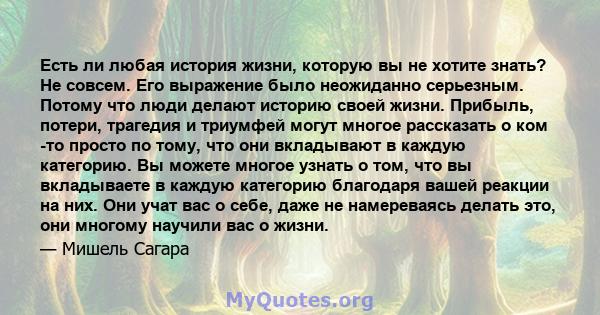 Есть ли любая история жизни, которую вы не хотите знать? Не совсем. Его выражение было неожиданно серьезным. Потому что люди делают историю своей жизни. Прибыль, потери, трагедия и триумфей могут многое рассказать о ком -то просто по тому, что они вкладывают в каждую категорию. Вы можете многое узнать о том, что вы вкладываете в каждую категорию благодаря вашей реакции на них. Они учат вас о себе, даже не намереваясь делать это, они многому научили вас о жизни.

— Мишель Сагара

MyQuotes.org